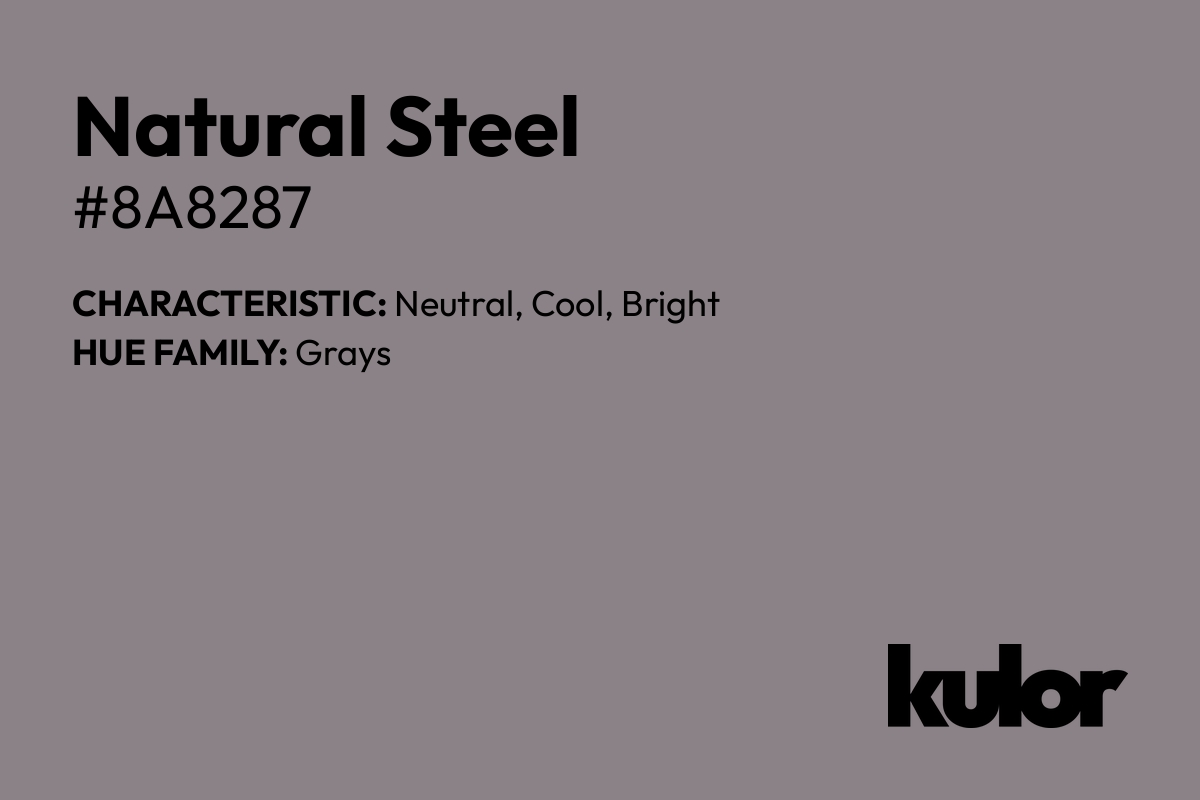 Natural Steel
#8A8287

CHARACTERISTIC: Neutral, Cool, Bright
HUE FAMILY: Grays

kulor